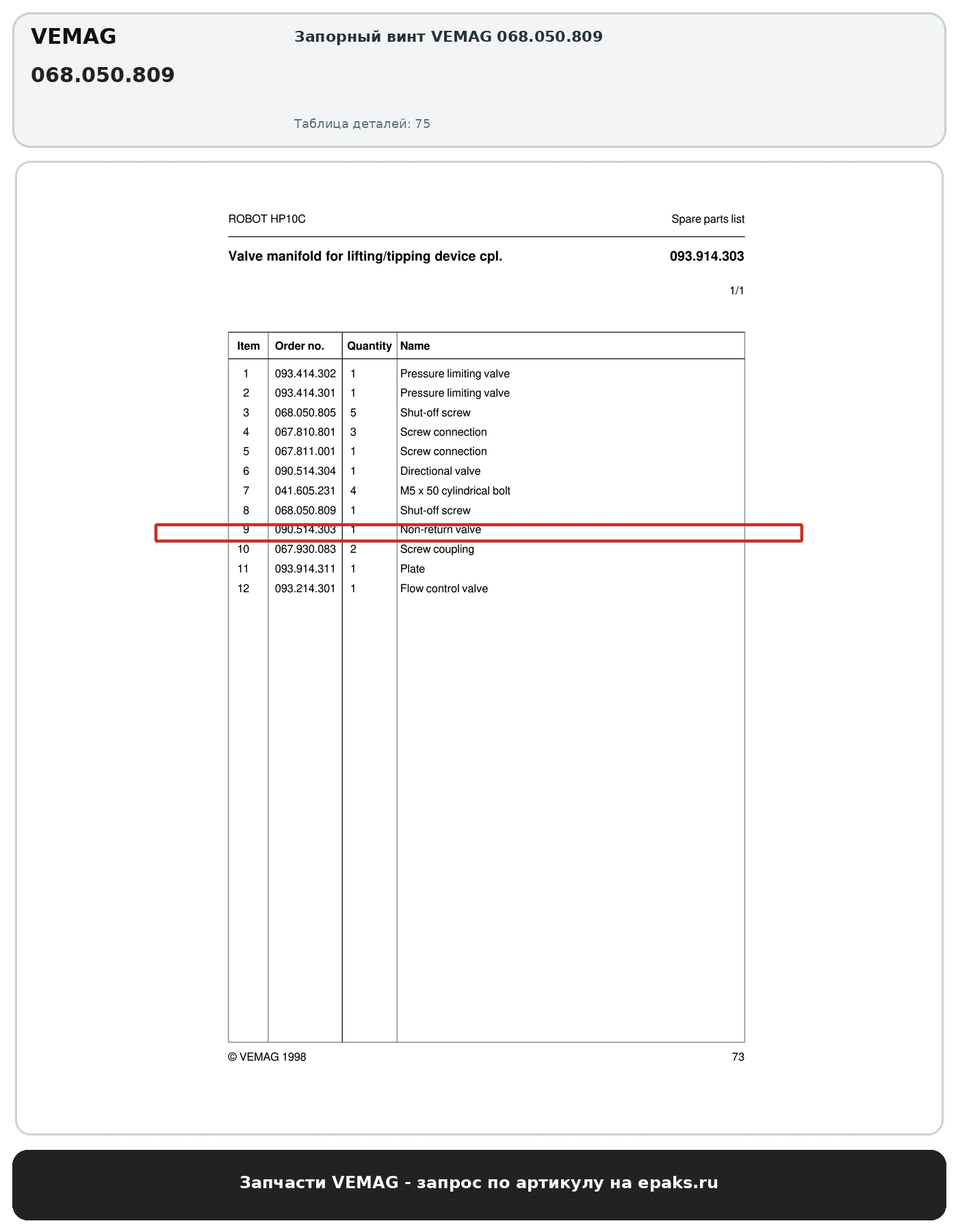 VEMAG
068.050.809

Запорный винт VEMAG 068.050.809

Таблица деталей: 75

ROBOT HP10C

Spare parts list

Valve manifold for lifting/tipping device cpl.

093.914.303

1/1

| Item | Order no. | Quantity | Name |
|---|---|---|---|
| 1 | 093.414.302 | 1 | Pressure limiting valve |
| 2 | 093.414.301 | 1 | Pressure limiting valve |
| 3 | 068.050.805 | 5 | Shut-off screw |
| 4 | 067.810.801 | 3 | Screw connection |
| 5 | 067.811.001 | 1 | Screw connection |
| 6 | 090.514.304 | 1 | Directional valve |
| 7 | 041.605.231 | 4 | M5 x 50 cylindrical bolt |
| 8 | 068.050.809 | 1 | Shut-off screw |
| 9 | 090.514.303 | 1 | Non-return valve |
| 10 | 067.930.083 | 2 | Screw coupling |
| 11 | 093.914.311 | 1 | Plate |
| 12 | 093.214.301 | 1 | Flow control valve |

© VEMAG 1998

73

Запчасти VEMAG - запрос по артикулу на epaks.ru